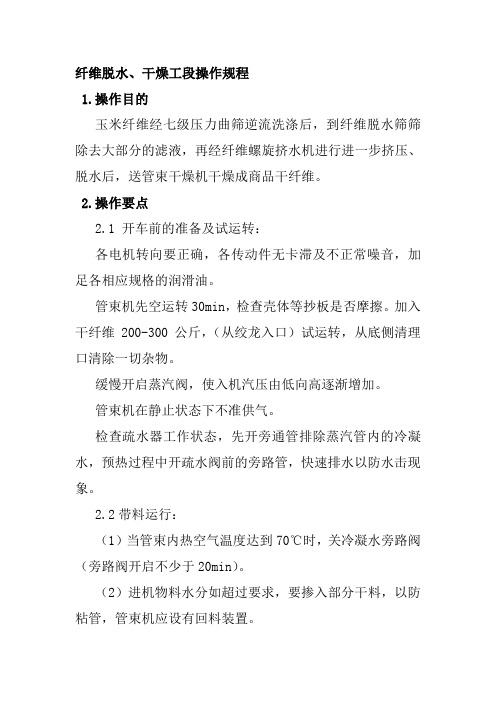 纤维脱水、干燥工段操作规程

1.操作目的

玉米纤维经七级压力曲筛逆流洗涤后，到纤维脱水筛筛除去大部分的滤液，再经纤维螺旋挤水机进行进一步挤压、脱水后，送管束干燥机干燥成商品干纤维。

2.操作要点

2.1 开车前的准备及试运转：

各电机转向要正确，各传动件无卡滞及不正常噪音，加足各相应规格的润滑油。

管束机先空运转 30min，检查壳体等抄板是否摩擦。加入干纤维 200-300 公斤，（从绞龙入口）试运转，从底侧清理口清除一切杂物。

缓慢开启蒸汽阀，使入机汽压由低向高逐渐增加。

管束机在静止状态下不准供气。

检查疏水器工作状态，先开旁通管排除蒸汽管内的冷凝水，预热过程中开疏水阀前的旁路管，快速排水以防水击现象。

2.2 带料运行：

（1）当管束内热空气温度达到 70℃时，关冷凝水旁路阀（旁路阀开启不少于 20min）。

（2）进机物料水分如超过要求，要掺入部分干料，以防粘管，管束机应设有回料装置。